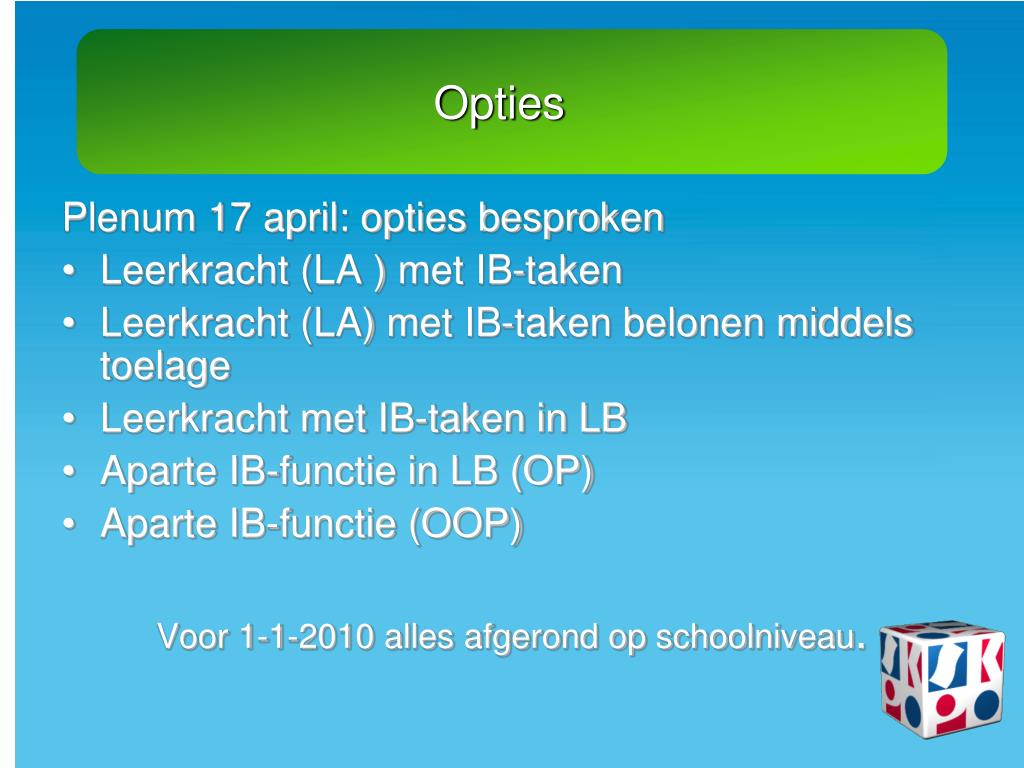 Opties

Plenum 17 april: opties besproken
• Leerkracht (LA ) met IB-taken
• Leerkracht (LA) met IB-taken belonen middels toelage
• Leerkracht met IB-taken in LB
• Aparte IB-functie in LB (OP)
• Aparte IB-functie (OOP)

Voor 1-1-2010 alles afgerond op schoolniveau.